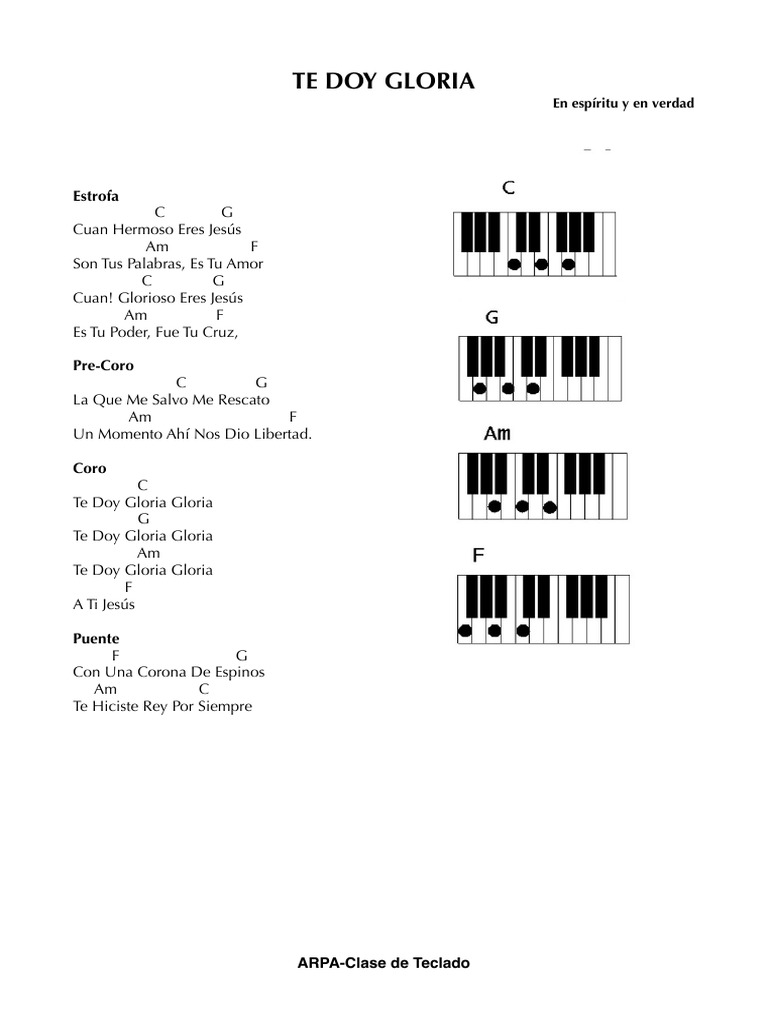 TE DOY GLORIA

En espíritu y en verdad

Estrofa
C G
Cuan Hermoso Eres Jesús
Am F
Son Tus Palabras, Es Tu Amor
C G
Cuan! Glorioso Eres Jesús
Am F
Es Tu Poder, Fue Tu Cruz,

Pre-Coro
C G
La Que Me Salvo Me Rescato
Am F
Un Momento Ahí Nos Dio Libertad.

Coro
C
Te Doy Gloria Gloria
G
Te Doy Gloria Gloria
Am
Te Doy Gloria Gloria
F
A Ti Jesús

Puente
F G
Con Una Corona De Espinos
Am C
Te Hiciste Rey Por Siempre

C

G

Am

F

ARPA-Clase de Teclado